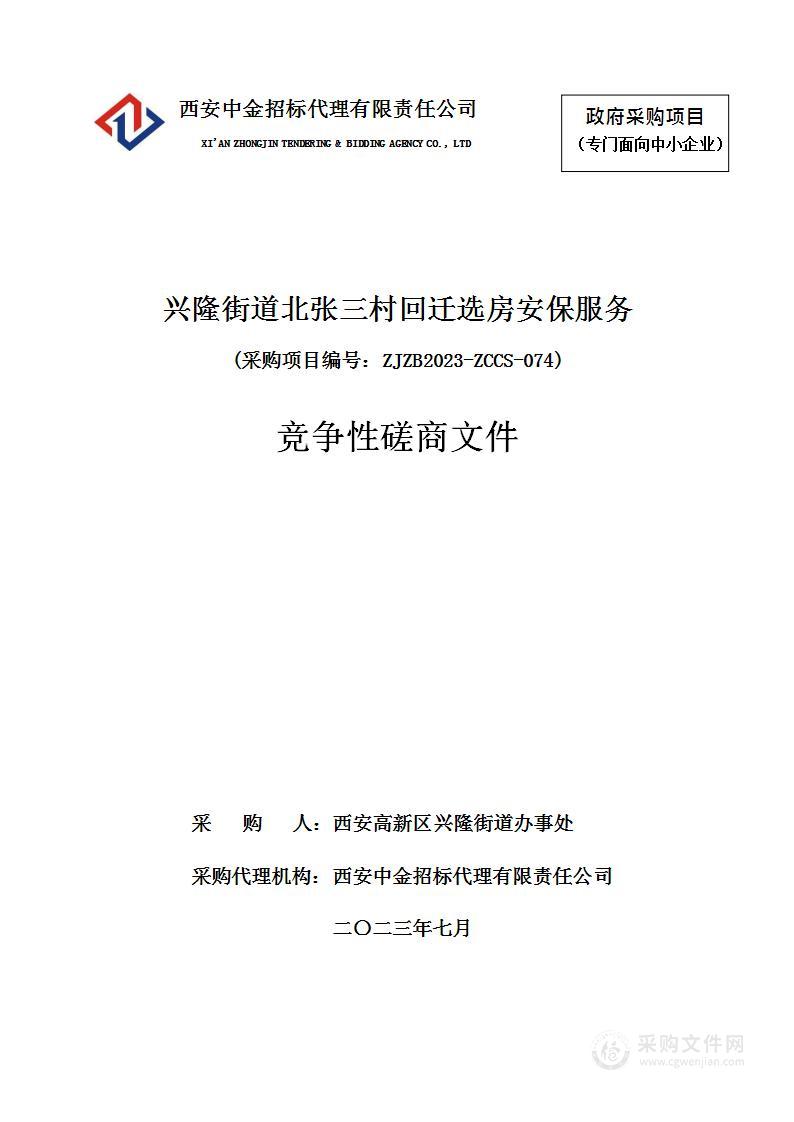 西安中金招标代理有限责任公司
XI'AN ZHONGJIN TENDERING & BIDDING AGENCY CO., LTD

政府采购项目
（专门面向中小企业）

兴隆街道北张三村回迁选房安保服务
（采购项目编号：ZJZB2023-ZCCS-074）

竞争性磋商文件

采 购 人：西安高新区兴隆街道办事处

采购代理机构：西安中金招标代理有限责任公司

二〇二三年七月

采购文件网
www.cgwenjian.com